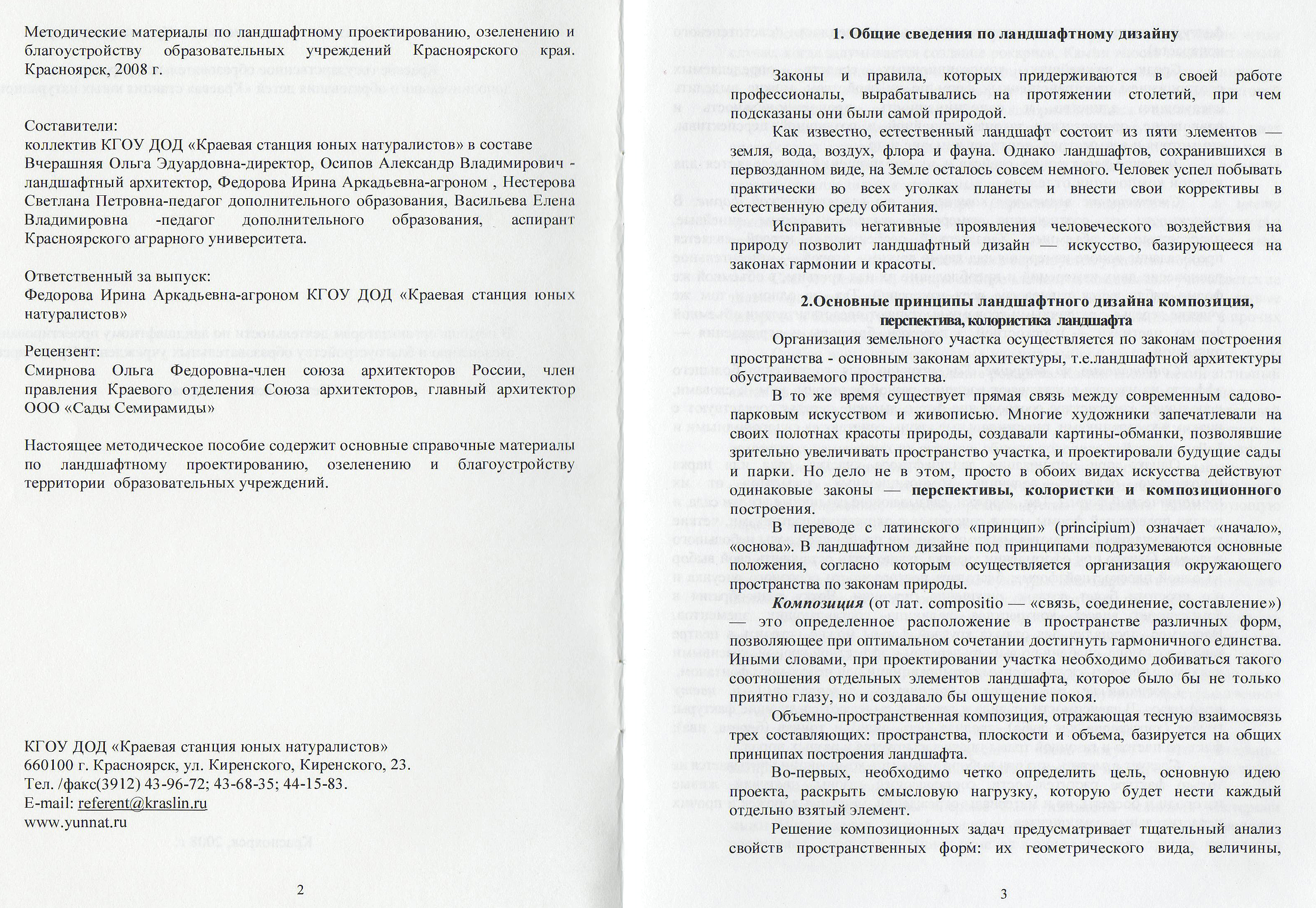 Методические материалы по ландшафтному проектированию, озеленению и благоустройству образовательных учреждений Красноярского края. Красноярск, 2008 г.

Составители:
коллектив КГОУ ДОД «Краевая станция юных натуралистов» в составе Вчерашняя Ольга Эдуардовна-директор, Осипов Александр Владимирович - ландшафтный архитектор, Федорова Ирина Аркадьевна-агроном , Нестерова Светлана Петровна-педагог дополнительного образования, Васильева Елена Владимировна -педагог дополнительного образования, аспирант Красноярского аграрного университета.

Ответственный за выпуск:
Федорова Ирина Аркадьевна-агроном КГОУ ДОД «Краевая станция юных натуралистов»

Рецензент:
Смирнова Ольга Федоровна-член союза архитекторов России, член правления Краевого отделения Союза архитекторов, главный архитектор ООО «Сады Семирамиды»

Настоящее методическое пособие содержит основные справочные материалы по ландшафтному проектированию, озеленению и благоустройству территории образовательных учреждений.

КГОУ ДОД «Краевая станция юных натуралистов»
660100 г. Красноярск, ул. Киренского, Киренского, 23.
Тел. /факс(3912) 43-96-72; 43-68-35; 44-15-83.
E-mail: referent@kraslin.ru
www.yunnat.ru

2

1. Общие сведения по ландшафтному дизайну

Законы и правила, которых придерживаются в своей работе профессионалы, вырабатывались на протяжении столетий, при чем подсказаны они были самой природой.

Как известно, естественный ландшафт состоит из пяти элементов — земля, вода, воздух, флора и фауна. Однако ландшафтов, сохранившихся в первозданном виде, на Земле осталось совсем немного. Человек успел побывать практически во всех уголках планеты и внести свои коррективы в естественную среду обитания.

Исправить негативные проявления человеческого воздействия на природу позволит ландшафтный дизайн — искусство, базирующееся на законах гармонии и красоты.

2.Основные принципы ландшафтного дизайна композиция, перспектива, колористика ландшафта

Организация земельного участка осуществляется по законам построения пространства - основным законам архитектуры, т.е.ландшафтной архитектуры обустраиваемого пространства.

В то же время существует прямая связь между современным садово-парковым искусством и живописью. Многие художники запечатлевали на своих полотнах красоты природы, создавали картины-обманки, позволявшие зрительно увеличивать пространство участка, и проектировали будущие сады и парки. Но дело не в этом, просто в обоих видах искусства действуют одинаковые законы — перспективы, колористки и композиционного построения.

В переводе с латинского «принцип» (principium) означает «начало», «основа». В ландшафтном дизайне под принципами подразумеваются основные положения, согласно которым осуществляется организация окружающего пространства по законам природы.

Композиция (от лат. compositio — «связь, соединение, составление») — это определенное расположение в пространстве различных форм, позволяющее при оптимальном сочетании достигнуть гармоничного единства. Иными словами, при проектировании участка необходимо добиваться такого соотношения отдельных элементов ландшафта, которое было бы не только приятно глазу, но и создавало бы ощущение покоя.

Объемно-пространственная композиция, отражающая тесную взаимосвязь трех составляющих: пространства, плоскости и объема, базируется на общих принципах построения ландшафта.

Во-первых, необходимо четко определить цель, основную идею проекта, раскрыть смысловую нагрузку, которую будет нести каждый отдельно взятый элемент.

Решение композиционных задач предусматривает тщательный анализ свойств пространственных форм: их геометрического вида, величины,

3